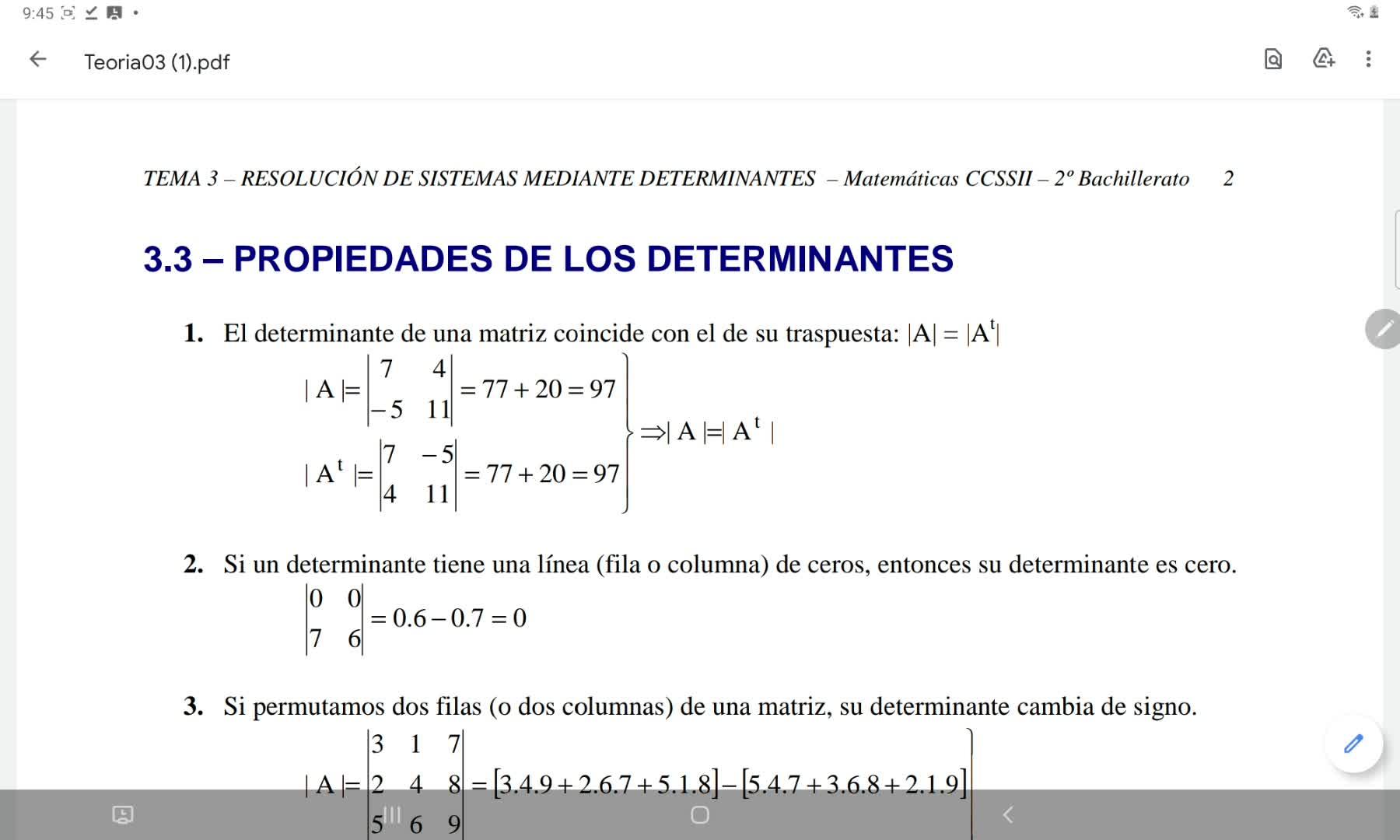 9:45

Teoria03 (1).pdf

TEMA 3 – RESOLUCIÓN DE SISTEMAS MEDIANTE DETERMINANTES – Matemáticas CCSSII – 2º Bachillerato 2

3.3 – PROPIEDADES DE LOS DETERMINANTES

1. El determinante de una matriz coincide con el de su traspuesta: $|A| = |A^t|$

$\left.\begin{array}{l} |A| = \begin{vmatrix} 7 & 4 \\ -5 & 11 \end{vmatrix} = 77 + 20 = 97 \\ |A^t| = \begin{vmatrix} 7 & -5 \\ 4 & 11 \end{vmatrix} = 77 + 20 = 97 \end{array}\right\} \Rightarrow |A| = |A^t|$

2. Si un determinante tiene una línea (fila o columna) de ceros, entonces su determinante es cero.

$\begin{vmatrix} 0 & 0 \\ 7 & 6 \end{vmatrix} = 0.6 - 0.7 = 0$

3. Si permutamos dos filas (o dos columnas) de una matriz, su determinante cambia de signo.

$|A| = \begin{vmatrix} 3 & 1 & 7 \\ 2 & 4 & 8 \\ 5 & 6 & 9 \end{vmatrix} = [3.4.9 + 2.6.7 + 5.1.8] - [5.4.7 + 3.6.8 + 2.1.9]$